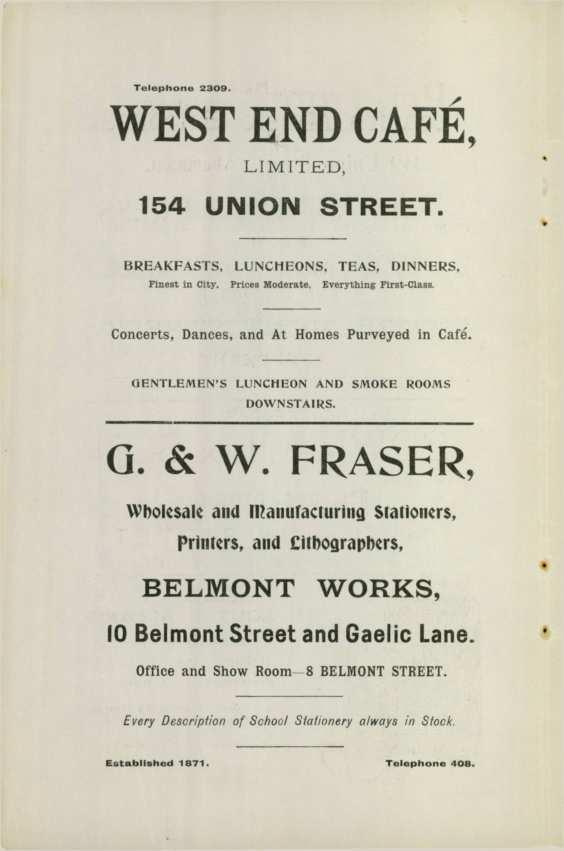 Telephone 2309.

WEST END CAFÉ,

LIMITED,

154 UNION STREET.

BREAKFASTS, LUNCHEONS, TEAS, DINNERS.

Finest in City. Prices Moderate. Everything First-Class.

Concerts, Dances, and At Homes Purveyed in Café.

GENTLEMEN'S LUNCHEON AND SMOKE ROOMS DOWNSTAIRS.

G. & W. FRASER,

Wholesale and Manufacturing Stationers,

Printers, and Lithographers,

BELMONT WORKS,

10 Belmont Street and Gaelic Lane.

Office and Show Room—8 BELMONT STREET.

Every Description of School Stationery always in Stock.

Established 1871.

Telephone 408.